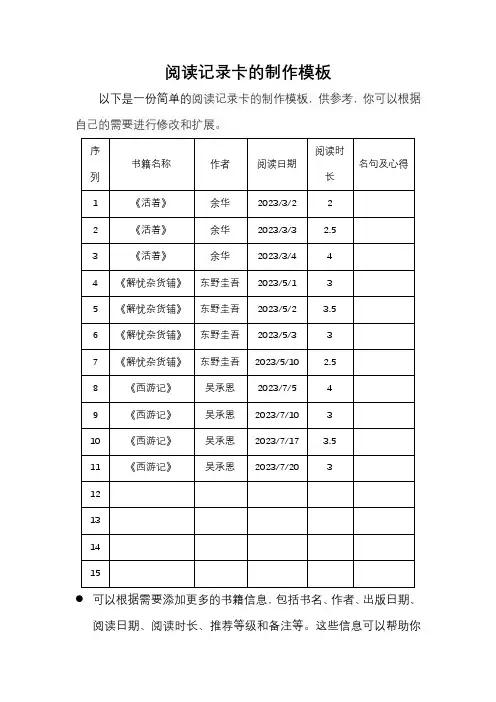 阅读记录卡的制作模板

以下是一份简单的阅读记录卡的制作模板，供参考，你可以根据自己的需要进行修改和扩展。

| 序列 | 书籍名称 | 作者 | 阅读日期 | 阅读时长 | 名句及心得 |
|---|---|---|---|---|---|
| 1 | 《活着》 | 余华 | 2023/3/2 | 2 | |
| 2 | 《活着》 | 余华 | 2023/3/3 | 2.5 | |
| 3 | 《活着》 | 余华 | 2023/3/4 | 4 | |
| 4 | 《解忧杂货铺》 | 东野圭吾 | 2023/5/1 | 3 | |
| 5 | 《解忧杂货铺》 | 东野圭吾 | 2023/5/2 | 3.5 | |
| 6 | 《解忧杂货铺》 | 东野圭吾 | 2023/5/3 | 3 | |
| 7 | 《解忧杂货铺》 | 东野圭吾 | 2023/5/10 | 2.5 | |
| 8 | 《西游记》 | 吴承恩 | 2023/7/5 | 4 | |
| 9 | 《西游记》 | 吴承恩 | 2023/7/10 | 3 | |
| 10 | 《西游记》 | 吴承恩 | 2023/7/17 | 3.5 | |
| 11 | 《西游记》 | 吴承恩 | 2023/7/20 | 3 | |
| 12 | | | | | |
| 13 | | | | | |
| 14 | | | | | |
| 15 | | | | | |

● 可以根据需要添加更多的书籍信息，包括书名、作者、出版日期、阅读日期、阅读时长、推荐等级和备注等。这些信息可以帮助你